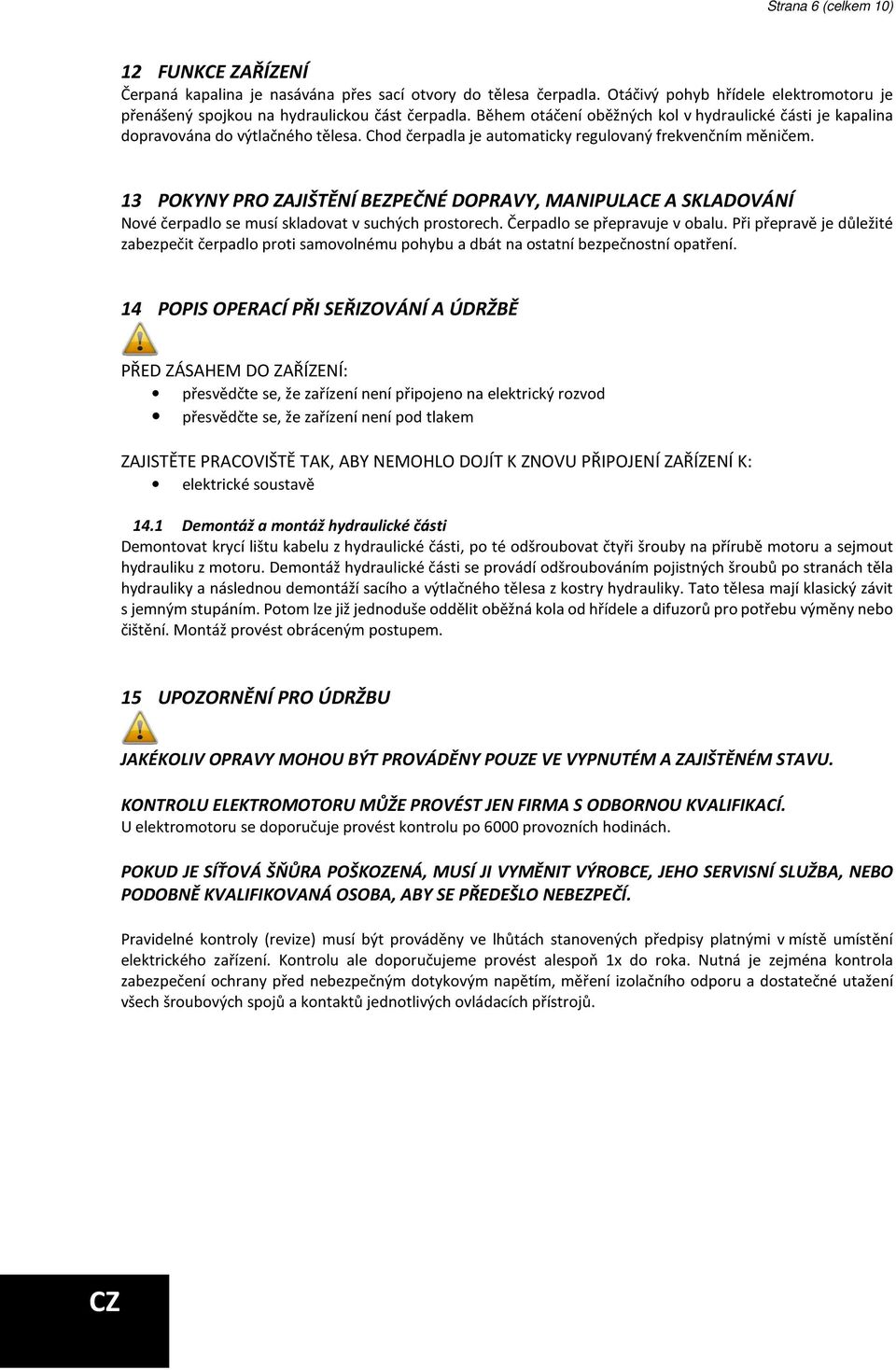 Strana 6 (celkem 10)

12 FUNKCE ZAŘÍZENÍ
Čerpaná kapalina je nasávána přes sací otvory do tělesa čerpadla. Otáčivý pohyb hřídele elektromotoru je přenášený spojkou na hydraulickou část čerpadla. Během otáčení oběžných kol v hydraulické části je kapalina dopravována do výtlačného tělesa. Chod čerpadla je automaticky regulovaný frekvenčním měničem.

13 POKYNY PRO ZAJIŠTĚNÍ BEZPEČNÉ DOPRAVY, MANIPULACE A SKLADOVÁNÍ
Nové čerpadlo se musí skladovat v suchých prostorech. Čerpadlo se přepravuje v obalu. Při přepravě je důležité zabezpečit čerpadlo proti samovolnému pohybu a dbát na ostatní bezpečnostní opatření.

14 POPIS OPERACÍ PŘI SEŘIZOVÁNÍ A ÚDRŽBĚ

PŘED ZÁSAHEM DO ZAŘÍZENÍ:
• přesvědčte se, že zařízení není připojeno na elektrický rozvod
• přesvědčte se, že zařízení není pod tlakem

ZAJISTĚTE PRACOVIŠTĚ TAK, ABY NEMOHLO DOJÍT K ZNOVU PŘIPOJENÍ ZAŘÍZENÍ K:
• elektrické soustavě

14.1 Demontáž a montáž hydraulické části
Demontovat krycí lištu kabelu z hydraulické části, po té odšroubovat čtyři šrouby na přírubě motoru a sejmout hydrauliku z motoru. Demontáž hydraulické části se provádí odšroubováním pojistných šroubů po stranách těla hydrauliky a následnou demontáží sacího a výtlačného tělesa z kostry hydrauliky. Tato tělesa mají klasický závit s jemným stupáním. Potom lze již jednoduše oddělit oběžná kola od hřídele a difuzorů pro potřebu výměny nebo čištění. Montáž provést obráceným postupem.

15 UPOZORNĚNÍ PRO ÚDRŽBU

JAKÉKOLIV OPRAVY MOHOU BÝT PROVÁDĚNY POUZE VE VYPNUTÉM A ZAJIŠTĚNÉM STAVU.

KONTROLU ELEKTROMOTORU MŮŽE PROVÉST JEN FIRMA S ODBORNOU KVALIFIKACÍ.
U elektromotoru se doporučuje provést kontrolu po 6000 provozních hodinách.

POKUD JE SÍŤOVÁ ŠŇŮRA POŠKOZENÁ, MUSÍ JI VYMĚNIT VÝROBCE, JEHO SERVISNÍ SLUŽBA, NEBO PODOBNĚ KVALIFIKOVANÁ OSOBA, ABY SE PŘEDEŠLO NEBEZPEČÍ.

Pravidelné kontroly (revize) musí být prováděny ve lhůtách stanovených předpisy platnými v místě umístění elektrického zařízení. Kontrolu ale doporučujeme provést alespoň 1x do roka. Nutná je zejména kontrola zabezpečení ochrany před nebezpečným dotykovým napětím, měření izolačního odporu a dostatečné utažení všech šroubových spojů a kontaktů jednotlivých ovládacích přístrojů.

CZ